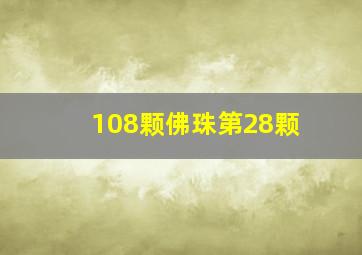 108颗佛珠第28颗